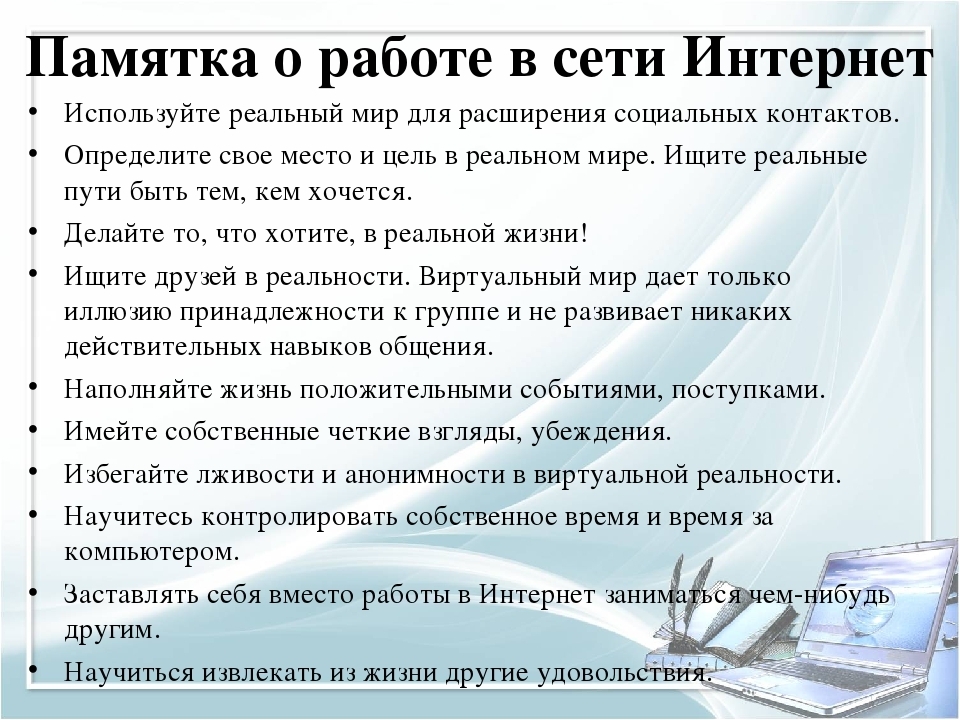 Памятка о работе в сети Интернет

• Используйте реальный мир для расширения социальных контактов.
• Определите свое место и цель в реальном мире. Ищите реальные пути быть тем, кем хочется.
• Делайте то, что хотите, в реальной жизни!
• Ищите друзей в реальности. Виртуальный мир дает только иллюзию принадлежности к группе и не развивает никаких действительных навыков общения.
• Наполняйте жизнь положительными событиями, поступками.
• Имейте собственные четкие взгляды, убеждения.
• Избегайте лживости и анонимности в виртуальной реальности.
• Научитесь контролировать собственное время и время за компьютером.
• Заставлять себя вместо работы в Интернет заниматься чем-нибудь другим.
• Научиться извлекать из жизни другие удовольствия.